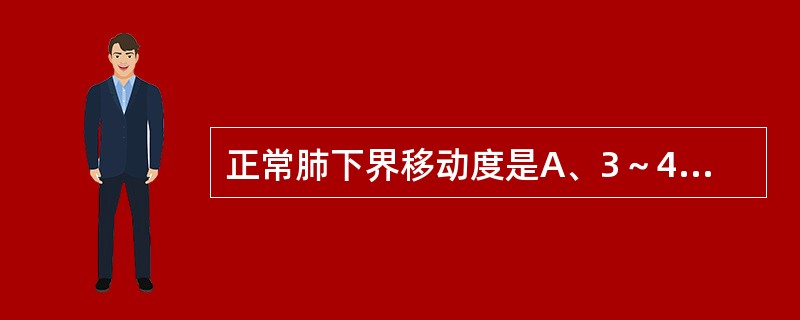 正常肺下界移动度是A、3～4...